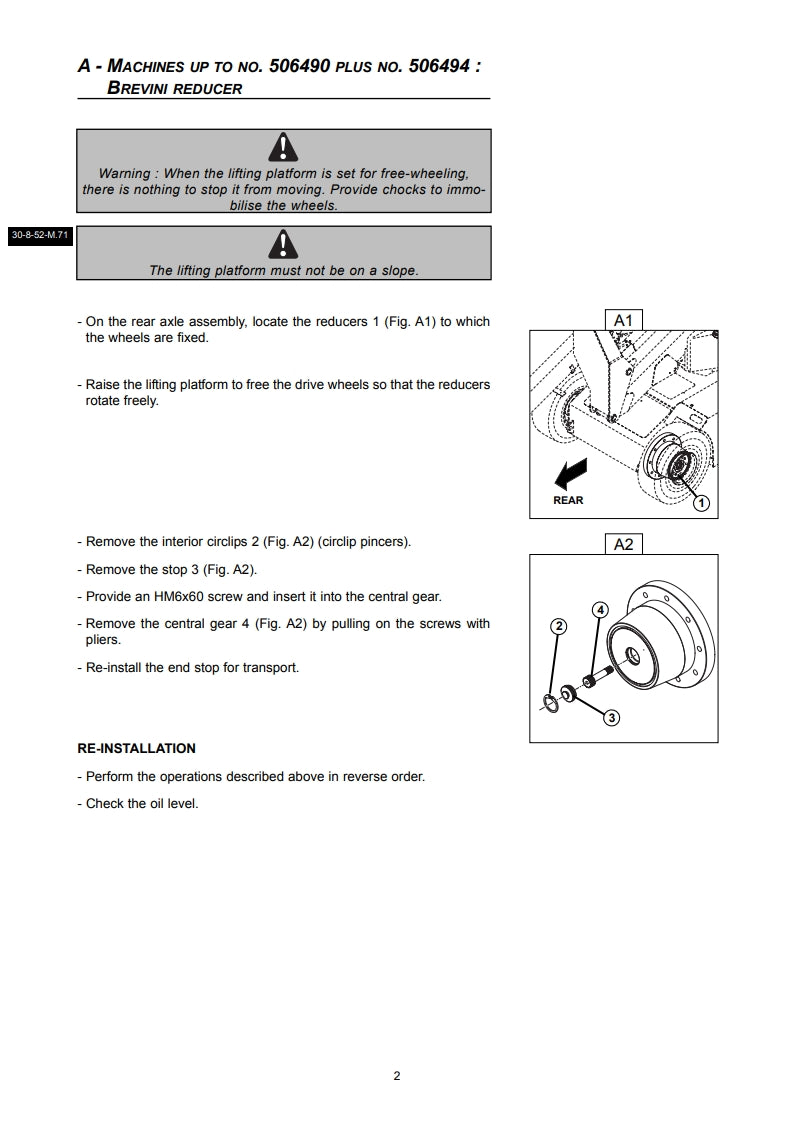 A - MACHINES UP TO NO. 506490 PLUS NO. 506494 :
BREVINI REDUCER

Warning : When the lifting platform is set for free-wheeling, there is nothing to stop it from moving. Provide chocks to immobilise the wheels.

30-8-52-M.71

The lifting platform must not be on a slope.

- On the rear axle assembly, locate the reducers 1 (Fig. A1) to which the wheels are fixed.

- Raise the lifting platform to free the drive wheels so that the reducers rotate freely.

A1

REAR

1

- Remove the interior circlips 2 (Fig. A2) (circlip pincers).

- Remove the stop 3 (Fig. A2).

- Provide an HM6x60 screw and insert it into the central gear.

- Remove the central gear 4 (Fig. A2) by pulling on the screws with pliers.

- Re-install the end stop for transport.

A2

2

4

3

RE-INSTALLATION

- Perform the operations described above in reverse order.

- Check the oil level.

2